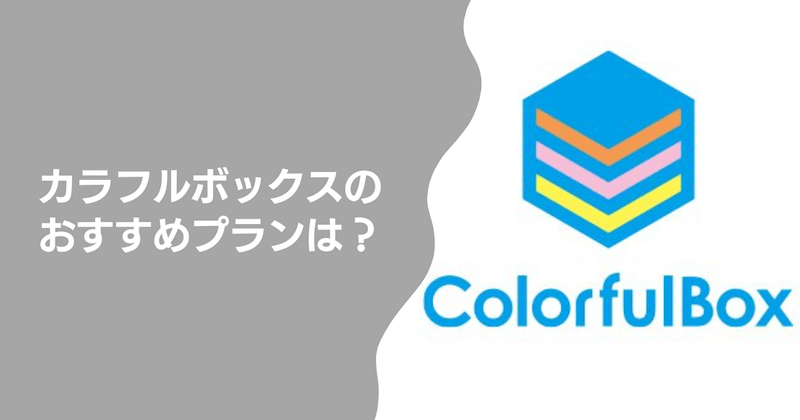 カラフルボックスの
おすすめプランは？

ColorfulBox